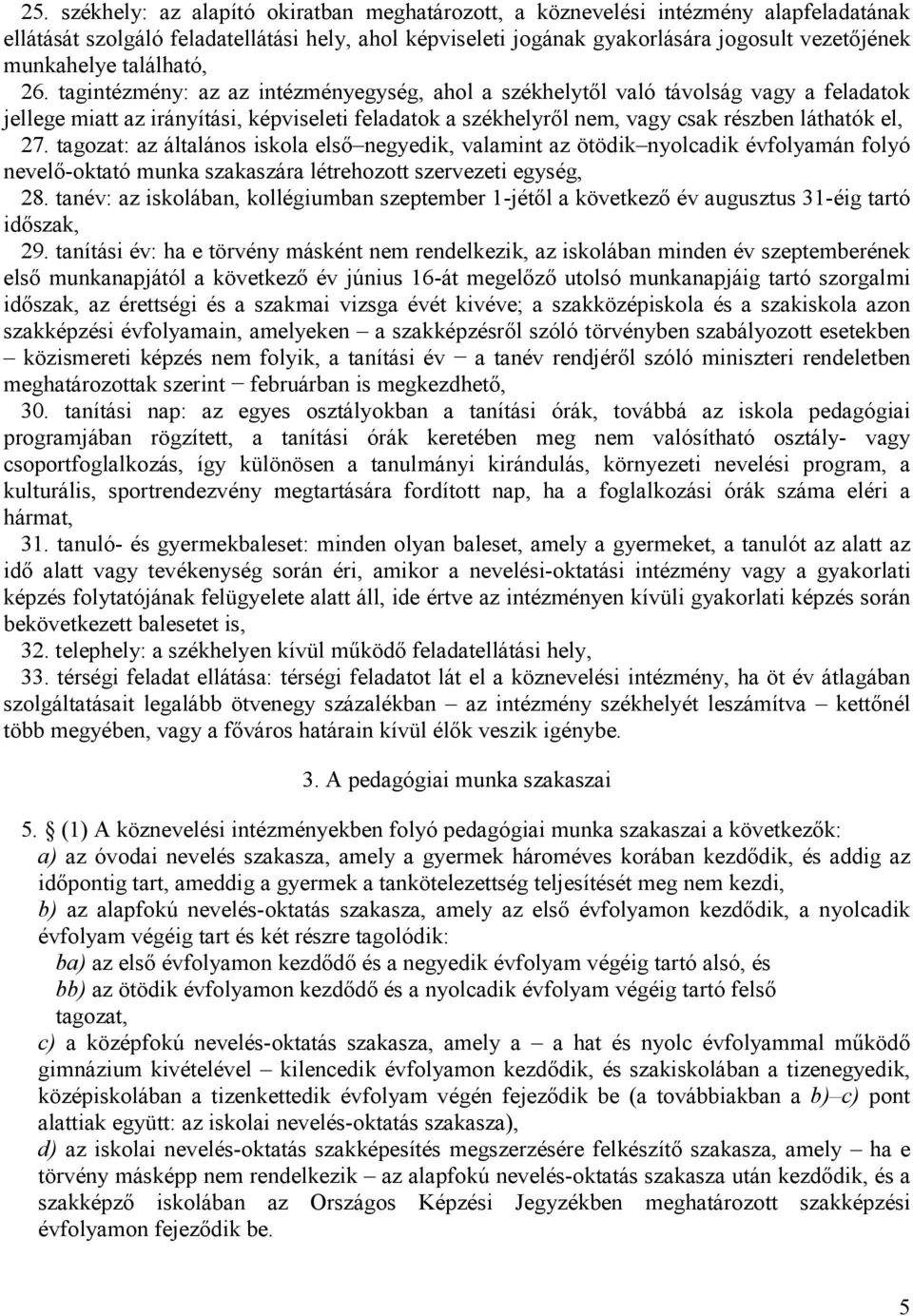 25. székhely: az alapító okiratban meghatározott, a köznevelési intézmény alapfeladatának ellátását szolgáló feladatellátási hely, ahol képviseleti jogának gyakorlására jogosult vezetőjének munkahelye található,

26. tagintézmény: az az intézményegység, ahol a székhelytől való távolság vagy a feladatok jellege miatt az irányítási, képviseleti feladatok a székhelyről nem, vagy csak részben láthatók el,

27. tagozat: az általános iskola első–negyedik, valamint az ötödik–nyolcadik évfolyamán folyó nevelő-oktató munka szakaszára létrehozott szervezeti egység,

28. tanév: az iskolában, kollégiumban szeptember 1-jétől a következő év augusztus 31-éig tartó időszak,

29. tanítási év: ha e törvény másként nem rendelkezik, az iskolában minden év szeptemberének első munkanapjától a következő év június 16-át megelőző utolsó munkanapjáig tartó szorgalmi időszak, az érettségi és a szakmai vizsga évét kivéve; a szakközépiskola és a szakiskola azon szakképzési évfolyamain, amelyeken – a szakképzésről szóló törvényben szabályozott esetekben – közismereti képzés nem folyik, a tanítási év − a tanév rendjéről szóló miniszteri rendeletben meghatározottak szerint − februárban is megkezdhető,

30. tanítási nap: az egyes osztályokban a tanítási órák, továbbá az iskola pedagógiai programjában rögzített, a tanítási órák keretében meg nem valósítható osztály- vagy csoportfoglalkozás, így különösen a tanulmányi kirándulás, környezeti nevelési program, a kulturális, sportrendezvény megtartására fordított nap, ha a foglalkozási órák száma eléri a hármat,

31. tanuló- és gyermekbaleset: minden olyan baleset, amely a gyermeket, a tanulót az alatt az idő alatt vagy tevékenység során éri, amikor a nevelési-oktatási intézmény vagy a gyakorlati képzés folytatójának felügyelete alatt áll, ide értve az intézményen kívüli gyakorlati képzés során bekövetkezett balesetet is,

32. telephely: a székhelyen kívül működő feladatellátási hely,

33. térségi feladat ellátása: térségi feladatot lát el a köznevelési intézmény, ha öt év átlagában szolgáltatásait legalább ötvenegy százalékban – az intézmény székhelyét leszámítva – kettőnél több megyében, vagy a főváros határain kívül élők veszik igénybe.

3. A pedagógiai munka szakaszai

5. § (1) A köznevelési intézményekben folyó pedagógiai munka szakaszai a következők:

a) az óvodai nevelés szakasza, amely a gyermek hároméves korában kezdődik, és addig az időpontig tart, ameddig a gyermek a tankötelezettség teljesítését meg nem kezdi,

b) az alapfokú nevelés-oktatás szakasza, amely az első évfolyamon kezdődik, a nyolcadik évfolyam végéig tart és két részre tagolódik:

ba) az első évfolyamon kezdődő és a negyedik évfolyam végéig tartó alsó, és

bb) az ötödik évfolyamon kezdődő és a nyolcadik évfolyam végéig tartó felső tagozat,

c) a középfokú nevelés-oktatás szakasza, amely a – a hat és nyolc évfolyammal működő gimnázium kivételével – kilencedik évfolyamon kezdődik, és szakiskolában a tizenegyedik, középiskolában a tizenkettedik évfolyam végén fejeződik be (a továbbiakban a b)–c) pont alattiak együtt: az iskolai nevelés-oktatás szakasza),

d) az iskolai nevelés-oktatás szakképesítés megszerzésére felkészítő szakasza, amely – ha e törvény másképp nem rendelkezik – az alapfokú nevelés-oktatás szakasza után kezdődik, és a szakképző iskolában az Országos Képzési Jegyzékben meghatározott szakképzési évfolyamon fejeződik be.

5